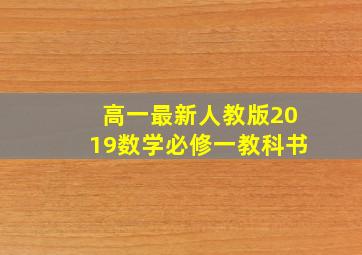 高一最新人教版2019数学必修一教科书